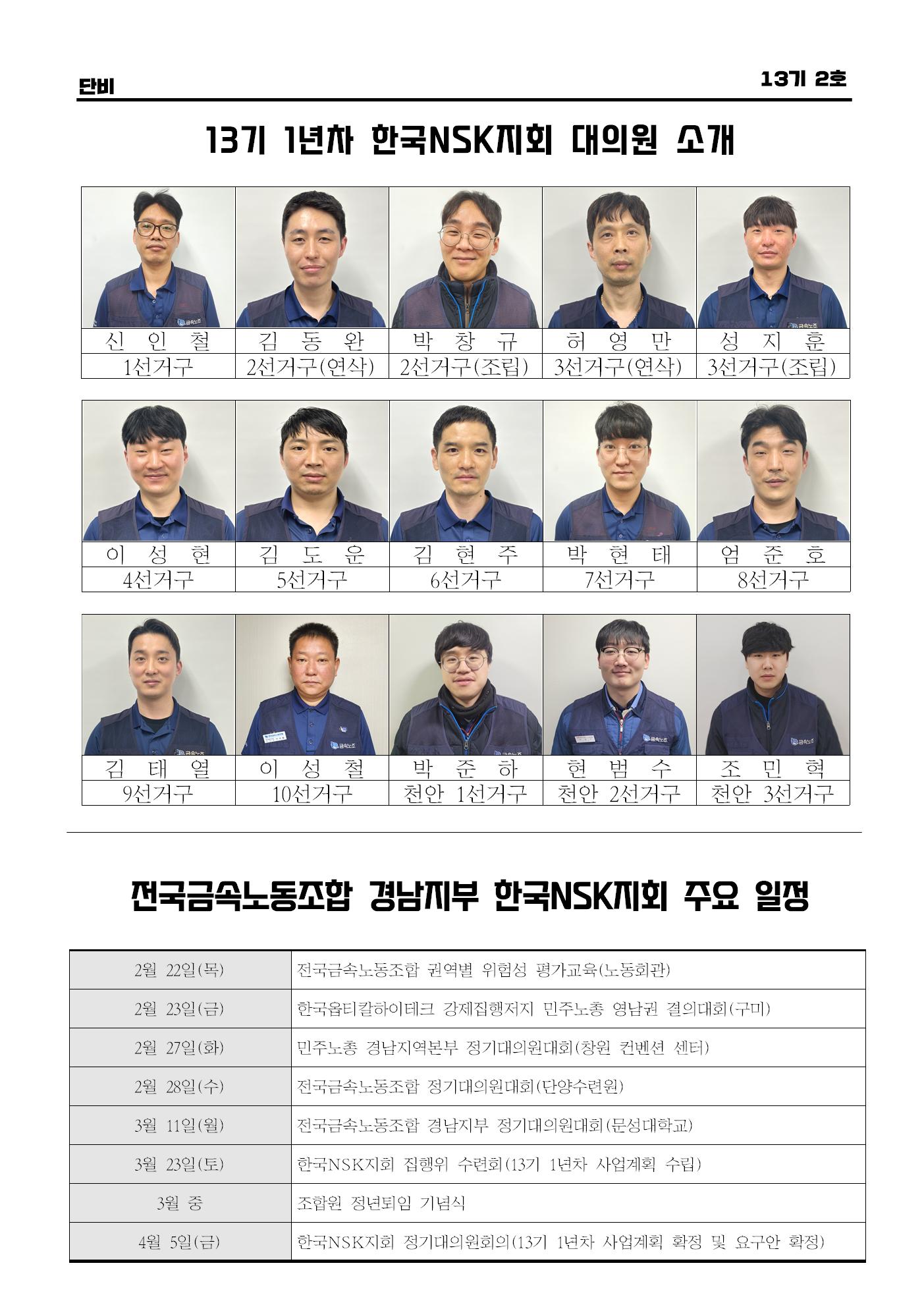 단비

13기 2호

13기 1년차 한국NSK지회 대의원 소개

| 신 인 철 | 김 동 완 | 박 창 규 | 허 영 만 | 성 지 훈 |
|---|---|---|---|---|
| 1선거구 | 2선거구(연삭) | 2선거구(조립) | 3선거구(연삭) | 3선거구(조립) |

| 이 성 현 | 김 도 운 | 김 현 주 | 박 현 태 | 엄 준 호 |
|---|---|---|---|---|
| 4선거구 | 5선거구 | 6선거구 | 7선거구 | 8선거구 |

| 김 태 열 | 이 성 철 | 박 준 하 | 현 범 수 | 조 민 혁 |
|---|---|---|---|---|
| 9선거구 | 10선거구 | 천안 1선거구 | 천안 2선거구 | 천안 3선거구 |

전국금속노동조합 경남지부 한국NSK지회 주요 일정

| 2월 22일(목) | 전국금속노동조합 권역별 위험성 평가교육(노동회관) |
|---|---|
| 2월 23일(금) | 한국옵티칼하이테크 강제집행저지 민주노총 영남권 결의대회(구미) |
| 2월 27일(화) | 민주노총 경남지역본부 정기대의원대회(창원 컨벤션 센터) |
| 2월 28일(수) | 전국금속노동조합 정기대의원대회(단양수련원) |
| 3월 11일(월) | 전국금속노동조합 경남지부 정기대의원대회(문성대학교) |
| 3월 23일(토) | 한국NSK지회 집행위 수련회(13기 1년차 사업계획 수립) |
| 3월 중 | 조합원 정년퇴임 기념식 |
| 4월 5일(금) | 한국NSK지회 정기대의원회의(13기 1년차 사업계획 확정 및 요구안 확정) |